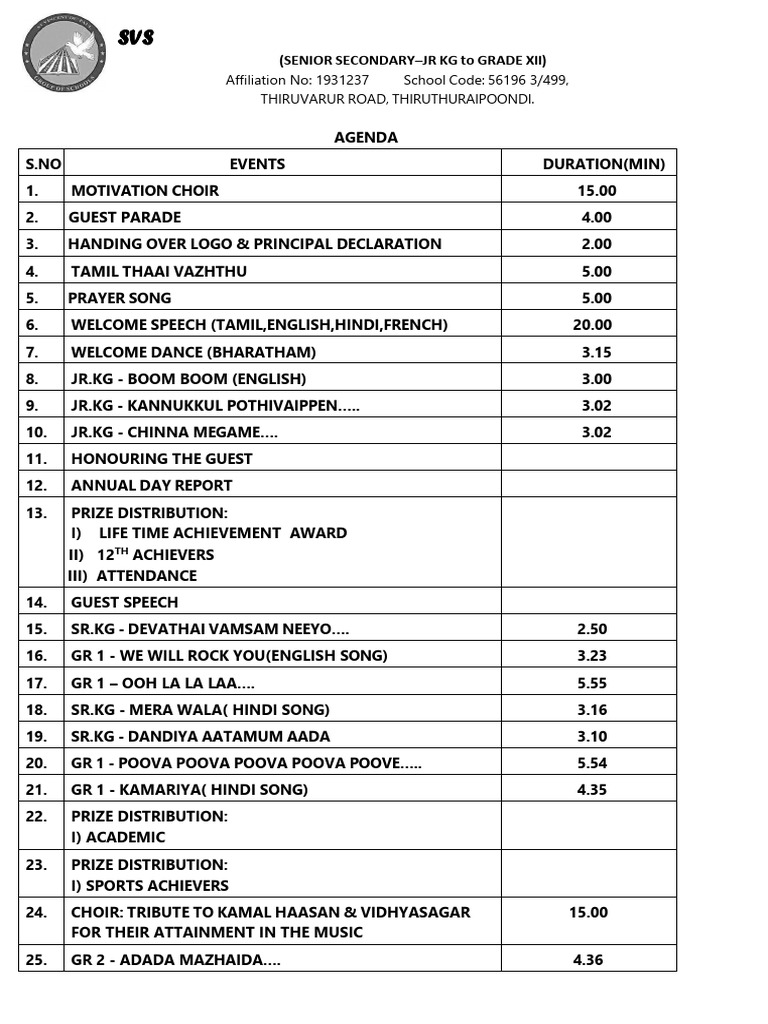 SVS

(SENIOR SECONDARY–JR KG to GRADE XII)
Affiliation No: 1931237 School Code: 56196 3/499,
THIRUVARUR ROAD, THIRUTHURAIPOONDI.

AGENDA

| S.NO | EVENTS | DURATION(MIN) |
|---|---|---|
| 1. | MOTIVATION CHOIR | 15.00 |
| 2. | GUEST PARADE | 4.00 |
| 3. | HANDING OVER LOGO & PRINCIPAL DECLARATION | 2.00 |
| 4. | TAMIL THAAI VAZHTHU | 5.00 |
| 5. | PRAYER SONG | 5.00 |
| 6. | WELCOME SPEECH (TAMIL,ENGLISH,HINDI,FRENCH) | 20.00 |
| 7. | WELCOME DANCE (BHARATHAM) | 3.15 |
| 8. | JR.KG - BOOM BOOM (ENGLISH) | 3.00 |
| 9. | JR.KG - KANNUKKUL POTHIVAIPPEN….. | 3.02 |
| 10. | JR.KG - CHINNA MEGAME…. | 3.02 |
| 11. | HONOURING THE GUEST | |
| 12. | ANNUAL DAY REPORT | |
| 13. | PRIZE DISTRIBUTION: I) LIFE TIME ACHIEVEMENT AWARD II) $12^{TH}$ ACHIEVERS III) ATTENDANCE | |
| 14. | GUEST SPEECH | |
| 15. | SR.KG - DEVATHAI VAMSAM NEEYO…. | 2.50 |
| 16. | GR 1 - WE WILL ROCK YOU(ENGLISH SONG) | 3.23 |
| 17. | GR 1 – OOH LA LA LAA…. | 5.55 |
| 18. | SR.KG - MERA WALA( HINDI SONG) | 3.16 |
| 19. | SR.KG - DANDIYA AATAMUM AADA | 3.10 |
| 20. | GR 1 - POOVA POOVA POOVA POOVA POOVE….. | 5.54 |
| 21. | GR 1 - KAMARIYA( HINDI SONG) | 4.35 |
| 22. | PRIZE DISTRIBUTION: I) ACADEMIC | |
| 23. | PRIZE DISTRIBUTION: I) SPORTS ACHIEVERS | |
| 24. | CHOIR: TRIBUTE TO KAMAL HAASAN & VIDHYASAGAR FOR THEIR ATTAINMENT IN THE MUSIC | 15.00 |
| 25. | GR 2 - ADADA MAZHAIDA…. | 4.36 |